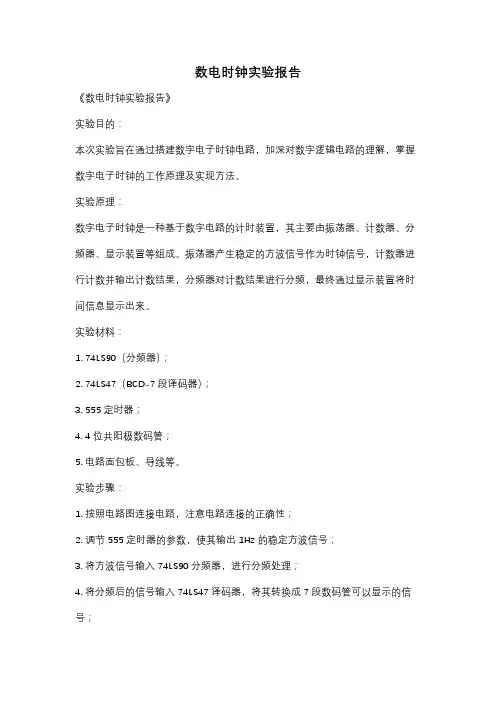 数电时钟实验报告

《数电时钟实验报告》

实验目的：

本次实验旨在通过搭建数字电子时钟电路，加深对数字逻辑电路的理解，掌握数字电子时钟的工作原理及实现方法。

实验原理：

数字电子时钟是一种基于数字电路的计时装置，其主要由振荡器、计数器、分频器、显示装置等组成。振荡器产生稳定的方波信号作为时钟信号，计数器进行计数并输出计数结果，分频器对计数结果进行分频，最终通过显示装置将时间信息显示出来。

实验材料：

1. 74LS90（分频器）；

2. 74LS47（BCD-7 段译码器）；

3. 555 定时器；

4. 4 位共阳极数码管；

5. 电路面包板、导线等。

实验步骤：

1. 按照电路图连接电路，注意电路连接的正确性；

2. 调节 555 定时器的参数，使其输出 1Hz 的稳定方波信号；

3. 将方波信号输入 74LS90 分频器，进行分频处理；

4. 将分频后的信号输入 74LS47 译码器，将其转换成 7 段数码管可以显示的信号；